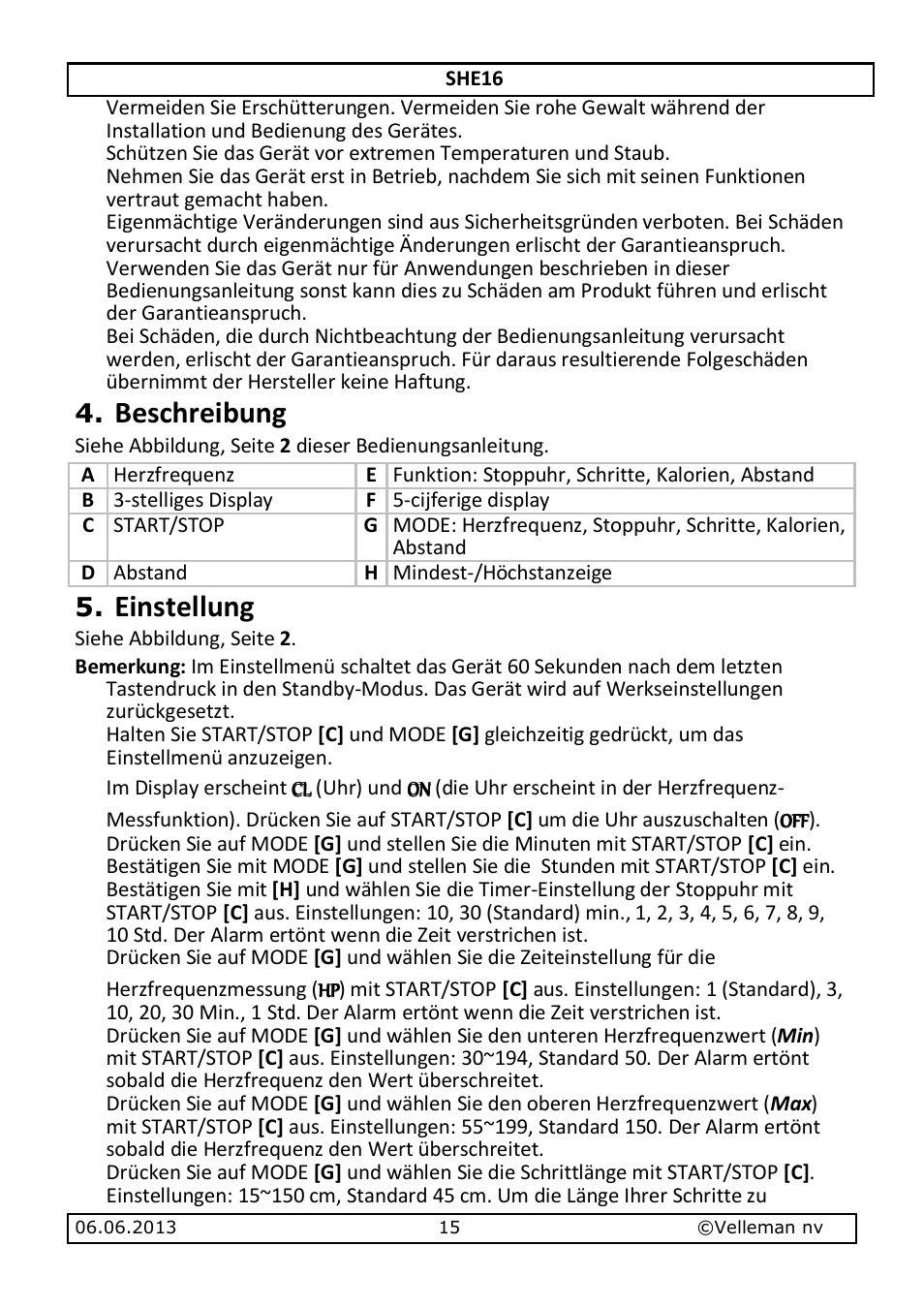 SHE16

Vermeiden Sie Erschütterungen. Vermeiden Sie rohe Gewalt während der Installation und Bedienung des Gerätes.
Schützen Sie das Gerät vor extremen Temperaturen und Staub.
Nehmen Sie das Gerät erst in Betrieb, nachdem Sie sich mit seinen Funktionen vertraut gemacht haben.
Eigenmächtige Veränderungen sind aus Sicherheitsgründen verboten. Bei Schäden verursacht durch eigenmächtige Änderungen erlischt der Garantieanspruch.
Verwenden Sie das Gerät nur für Anwendungen beschrieben in dieser Bedienungsanleitung sonst kann dies zu Schäden am Produkt führen und erlischt der Garantieanspruch.
Bei Schäden, die durch Nichtbeachtung der Bedienungsanleitung verursacht werden, erlischt der Garantieanspruch. Für daraus resultierende Folgeschäden übernimmt der Hersteller keine Haftung.

4. Beschreibung

Siehe Abbildung, Seite 2 dieser Bedienungsanleitung.

| A | Herzfrequenz | E | Funktion: Stoppuhr, Schritte, Kalorien, Abstand |
|---|---|---|---|
| B | 3-stelliges Display | F | 5-cijferige display |
| C | START/STOP | G | MODE: Herzfrequenz, Stoppuhr, Schritte, Kalorien, Abstand |
| D | Abstand | H | Mindest-/Höchstanzeige |

5. Einstellung

Siehe Abbildung, Seite 2.

Bemerkung: Im Einstellmenü schaltet das Gerät 60 Sekunden nach dem letzten Tastendruck in den Standby-Modus. Das Gerät wird auf Werkseinstellungen zurückgesetzt.
Halten Sie START/STOP [C] und MODE [G] gleichzeitig gedrückt, um das Einstellmenü anzuzeigen.
Im Display erscheint CL (Uhr) und ON (die Uhr erscheint in der Herzfrequenz-Messfunktion). Drücken Sie auf START/STOP [C] um die Uhr auszuschalten (OFF).
Drücken Sie auf MODE [G] und stellen Sie die Minuten mit START/STOP [C] ein.
Bestätigen Sie mit MODE [G] und stellen Sie die Stunden mit START/STOP [C] ein.
Bestätigen Sie mit [H] und wählen Sie die Timer-Einstellung der Stoppuhr mit START/STOP [C] aus. Einstellungen: 10, 30 (Standard) min., 1, 2, 3, 4, 5, 6, 7, 8, 9, 10 Std. Der Alarm ertönt wenn die Zeit verstrichen ist.
Drücken Sie auf MODE [G] und wählen Sie die Zeiteinstellung für die Herzfrequenzmessung (HP) mit START/STOP [C] aus. Einstellungen: 1 (Standard), 3, 10, 20, 30 Min., 1 Std. Der Alarm ertönt wenn die Zeit verstrichen ist.
Drücken Sie auf MODE [G] und wählen Sie den unteren Herzfrequenzwert (Min) mit START/STOP [C] aus. Einstellungen: 30~194, Standard 50. Der Alarm ertönt sobald die Herzfrequenz den Wert überschreitet.
Drücken Sie auf MODE [G] und wählen Sie den oberen Herzfrequenzwert (Max) mit START/STOP [C] aus. Einstellungen: 55~199, Standard 150. Der Alarm ertönt sobald die Herzfrequenz den Wert überschreitet.
Drücken Sie auf MODE [G] und wählen Sie die Schrittlänge mit START/STOP [C]. Einstellungen: 15~150 cm, Standard 45 cm. Um die Länge Ihrer Schritte zu

06.06.2013 15 ©Velleman nv